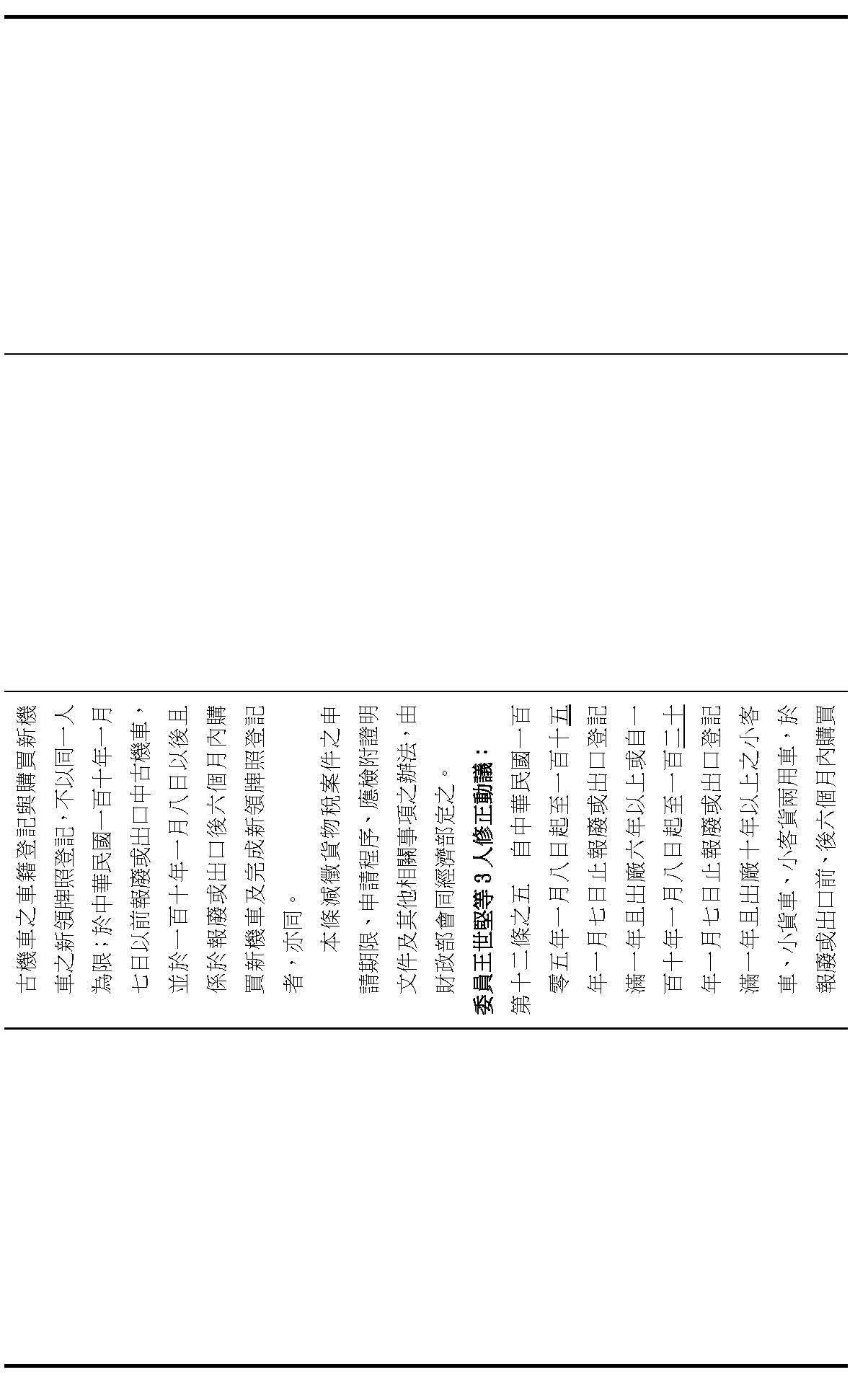 古機車之車籍登記與購買新機車之新領牌照登記，不以同一人為限；於中華民國一百十年一月七日以前報廢或出口中古機車，並於一百十年一月八日以後且係於報廢或出口後六個月內購買新機車及完成新領牌照登記者，亦同。

本條減徵貨物稅案件之申請期限、申請程序、應檢附證明文件及其他相關事項之辦法，由財政部會同經濟部定之。

委員王世堅等 3 人修正動議：

第十二條之五　自中華民國一百零五年一月八日起至一百十五年一月七日止報廢或出口登記滿一年且出廠六年以上或自一百十年一月八日起至一百二十年一月七日止報廢或出口登記滿一年且出廠十年以上之小客車、小貨車、小客貨兩用車，於報廢或出口前、後六個月內購買